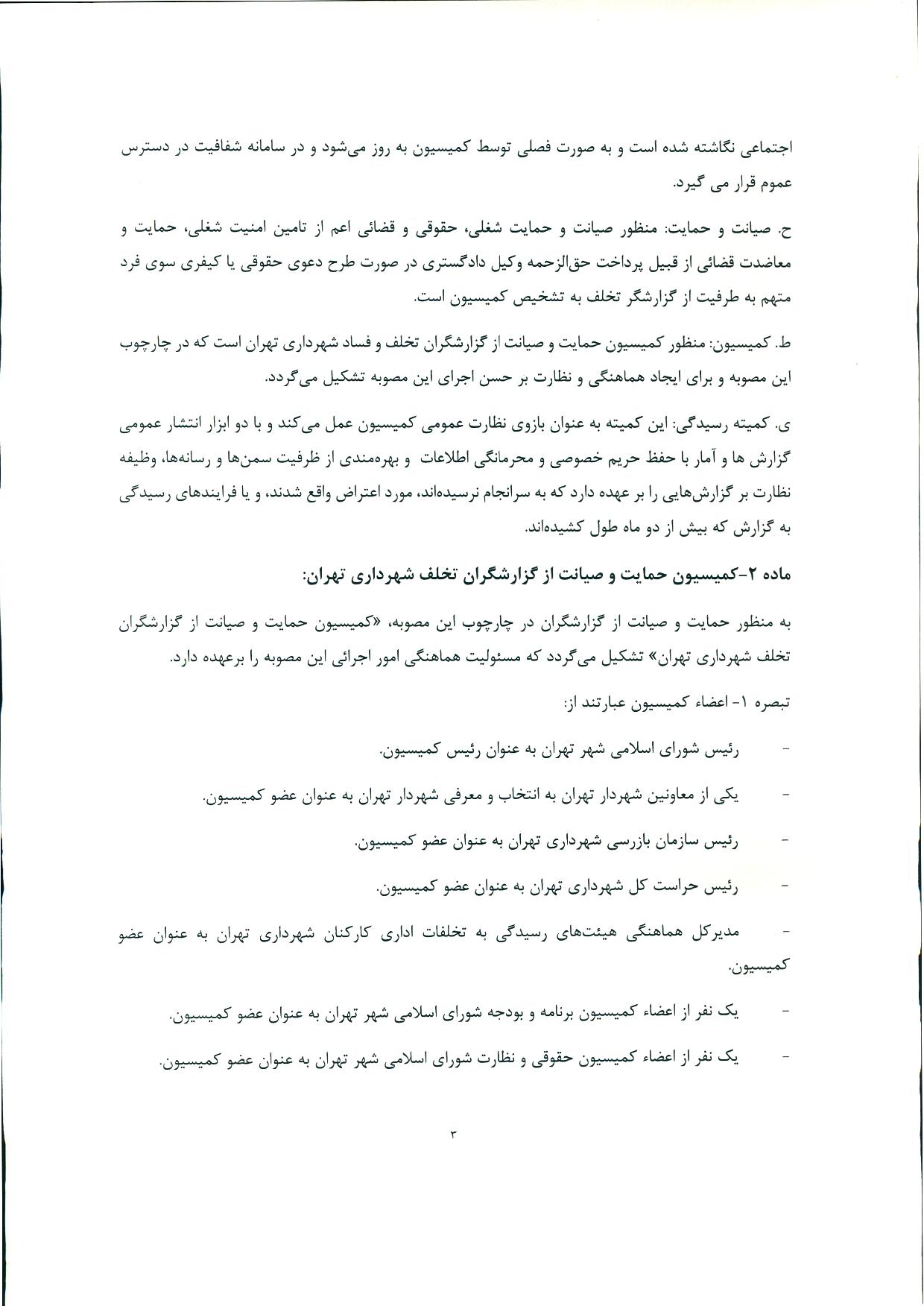 اجتماعی نگاشته شده است و به صورت فصلی توسط کمیسیون به روز می‌شود و در سامانه شفافیت در دسترس عموم قرار می گیرد.

ح. صیانت و حمایت: منظور صیانت و حمایت شغلی، حقوقی و قضائی اعم از تامین امنیت شغلی، حمایت و معاضدت قضائی از قبیل پرداخت حق‌الزحمه وکیل دادگستری در صورت طرح دعوی حقوقی یا کیفری سوی فرد متهم به طرفیت از گزارشگر تخلف به تشخیص کمیسیون است.

ط. کمیسیون: منظور کمیسیون حمایت و صیانت از گزارشگران تخلف و فساد شهرداری تهران است که در چارچوب این مصوبه و برای ایجاد هماهنگی و نظارت بر حسن اجرای این مصوبه تشکیل می‌گردد.

ی. کمیته رسیدگی: این کمیته به عنوان بازوی نظارت عمومی کمیسیون عمل می‌کند و با دو ابزار انتشار عمومی گزارش ها و آمار با حفظ حریم خصوصی و محرمانگی اطلاعات و بهره‌مندی از ظرفیت سمن‌ها و رسانه‌ها، وظیفه نظارت بر گزارش‌هایی را بر عهده دارد که به سرانجام نرسیده‌اند، مورد اعتراض واقع شدند، و یا فرایندهای رسیدگی به گزارش که بیش از دو ماه طول کشیده‌اند.

ماده ۲-کمیسیون حمایت و صیانت از گزارشگران تخلف شهرداری تهران:

به منظور حمایت و صیانت از گزارشگران در چارچوب این مصوبه، «کمیسیون حمایت و صیانت از گزارشگران تخلف شهرداری تهران» تشکیل می‌گردد که مسئولیت هماهنگی امور اجرائی این مصوبه را برعهده دارد.

تبصره ۱- اعضاء کمیسیون عبارتند از:

- رئیس شورای اسلامی شهر تهران به عنوان رئیس کمیسیون.

- یکی از معاونین شهردار تهران به انتخاب و معرفی شهردار تهران به عنوان عضو کمیسیون.

- رئیس سازمان بازرسی شهرداری تهران به عنوان عضو کمیسیون.

- رئیس حراست کل شهرداری تهران به عنوان عضو کمیسیون.

- مدیرکل هماهنگی هیئت‌های رسیدگی به تخلفات اداری کارکنان شهرداری تهران به عنوان عضو کمیسیون.

- یک نفر از اعضاء کمیسیون برنامه و بودجه شورای اسلامی شهر تهران به عنوان عضو کمیسیون.

- یک نفر از اعضاء کمیسیون حقوقی و نظارت شورای اسلامی شهر تهران به عنوان عضو کمیسیون.

۳